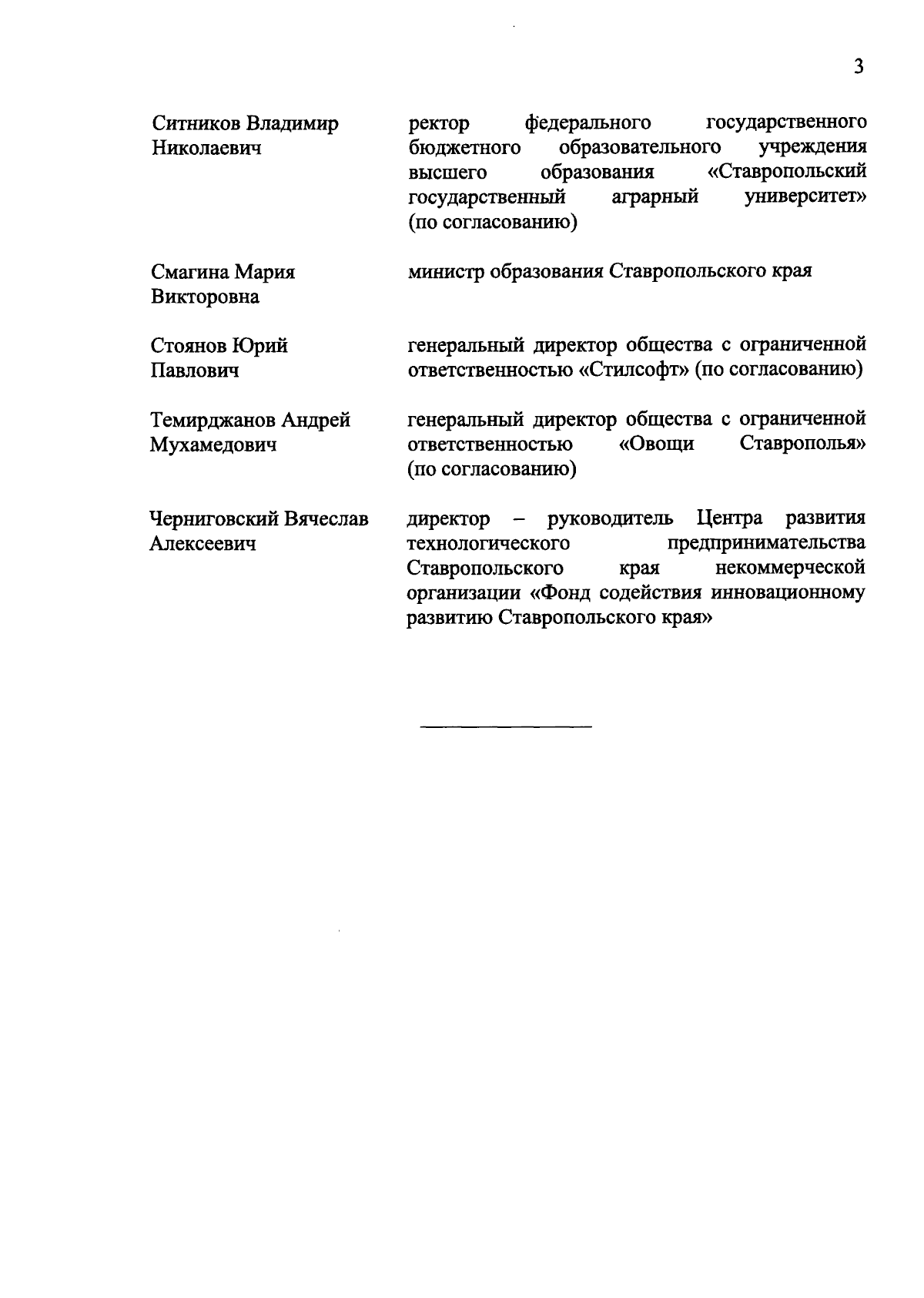 3

Ситников Владимир Николаевич

ректор федерального государственного бюджетного образовательного учреждения высшего образования «Ставропольский государственный аграрный университет» (по согласованию)

Смагина Мария Викторовна

министр образования Ставропольского края

Стоянов Юрий Павлович

генеральный директор общества с ограниченной ответственностью «Стилсофт» (по согласованию)

Темирджанов Андрей Мухамедович

генеральный директор общества с ограниченной ответственностью «Овощи Ставрополья» (по согласованию)

Черниговский Вячеслав Алексеевич

директор – руководитель Центра развития технологического предпринимательства Ставропольского края некоммерческой организации «Фонд содействия инновационному развитию Ставропольского края»